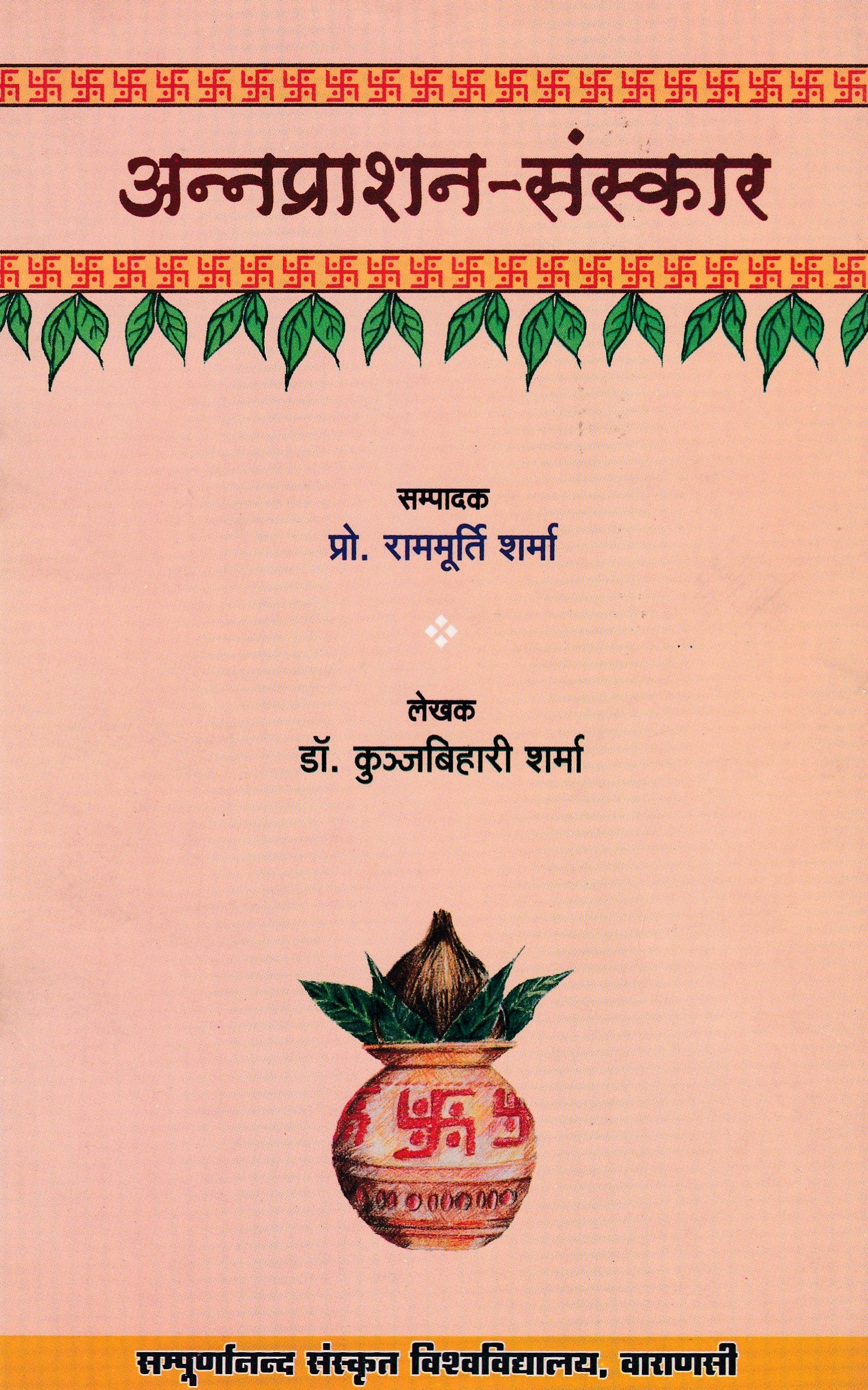 अन्नप्राशन-संस्कार

सम्पादक
प्रो. राममूर्ति शर्मा

लेखक
डॉ. कुञ्जबिहारी शर्मा

सम्पूर्णानन्द संस्कृत विश्वविद्यालय, वाराणसी